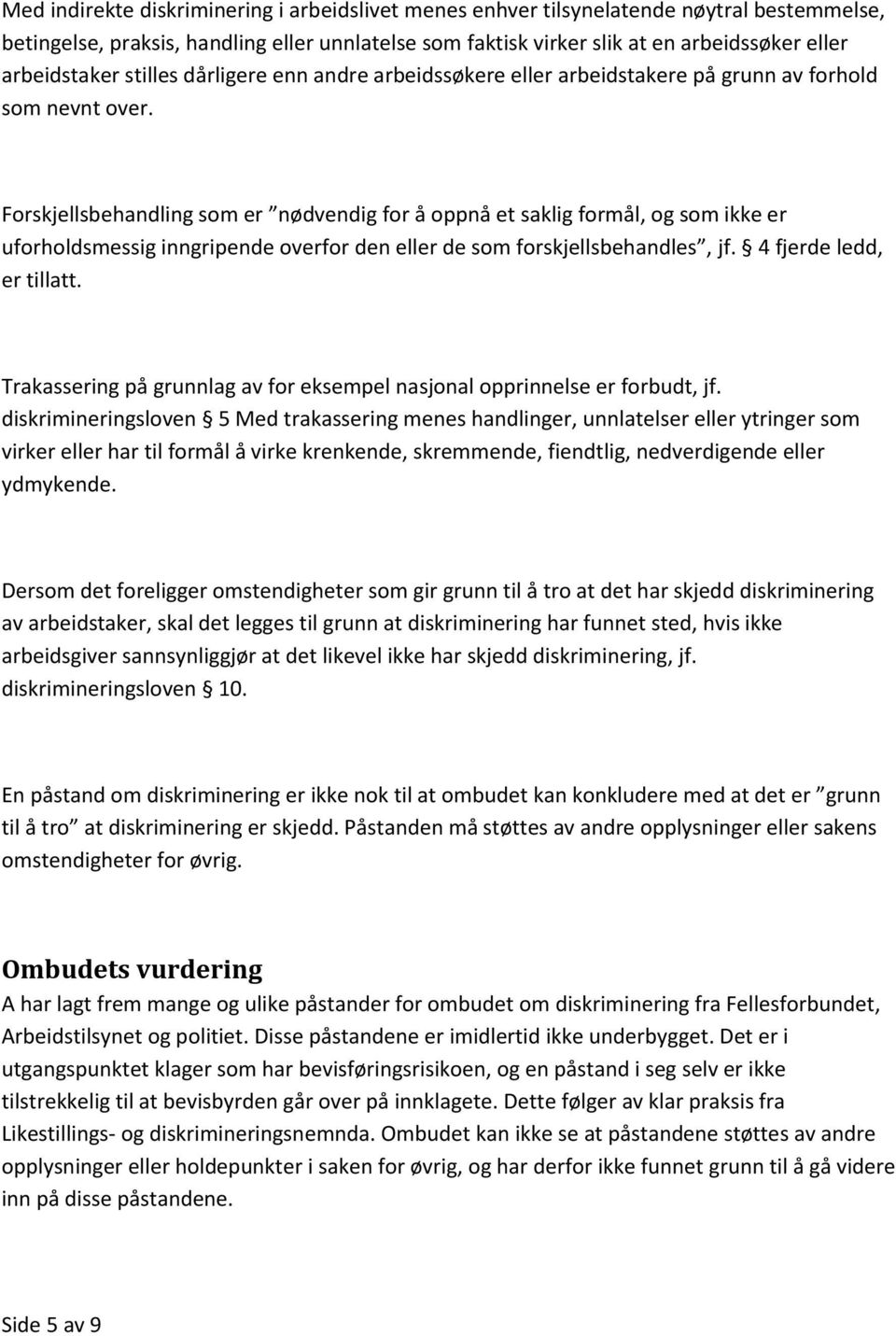 Med indirekte diskriminering i arbeidslivet menes enhver tilsynelatende nøytral bestemmelse, betingelse, praksis, handling eller unnlatelse som faktisk virker slik at en arbeidssøker eller arbeidstaker stilles dårligere enn andre arbeidssøkere eller arbeidstakere på grunn av forhold som nevnt over.

Forskjellsbehandling som er ”nødvendig for å oppnå et saklig formål, og som ikke er uforholdsmessig inngripende overfor den eller de som forskjellsbehandles”, jf. § 4 fjerde ledd, er tillatt.

Trakassering på grunnlag av for eksempel nasjonal opprinnelse er forbudt, jf. diskrimineringsloven § 5 Med trakassering menes handlinger, unnlatelser eller ytringer som virker eller har til formål å virke krenkende, skremmende, fiendtlig, nedverdigende eller ydmykende.

Dersom det foreligger omstendigheter som gir grunn til å tro at det har skjedd diskriminering av arbeidstaker, skal det legges til grunn at diskriminering har funnet sted, hvis ikke arbeidsgiver sannsynliggjør at det likevel ikke har skjedd diskriminering, jf. diskrimineringsloven § 10.

En påstand om diskriminering er ikke nok til at ombudet kan konkludere med at det er ”grunn til å tro” at diskriminering er skjedd. Påstanden må støttes av andre opplysninger eller sakens omstendigheter for øvrig.

Ombudets vurdering
A har lagt frem mange og ulike påstander for ombudet om diskriminering fra Fellesforbundet, Arbeidstilsynet og politiet. Disse påstandene er imidlertid ikke underbygget. Det er i utgangspunktet klager som har bevisføringsrisikoen, og en påstand i seg selv er ikke tilstrekkelig til at bevisbyrden går over på innklagete. Dette følger av klar praksis fra Likestillings- og diskrimineringsnemnda. Ombudet kan ikke se at påstandene støttes av andre opplysninger eller holdepunkter i saken for øvrig, og har derfor ikke funnet grunn til å gå videre inn på disse påstandene.

Side 5 av 9